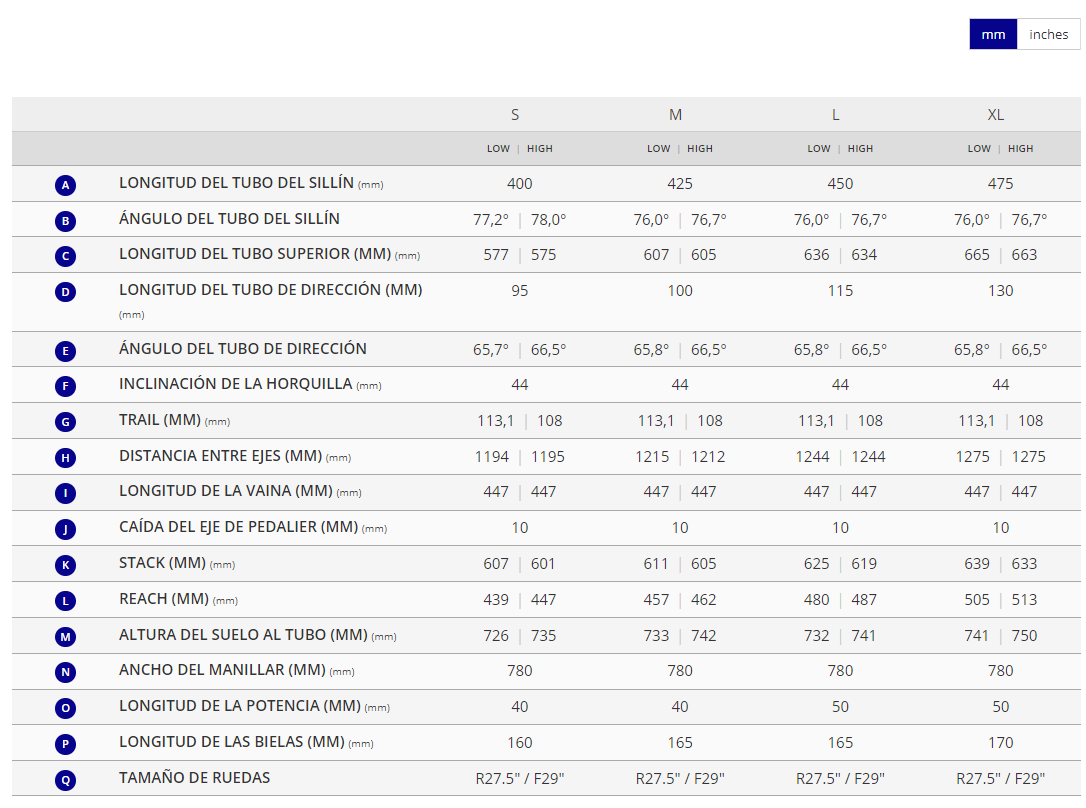 mm inches

| | | S | M | L | XL |
|---|---|---|---|---|---|
| | | LOW \| HIGH | LOW \| HIGH | LOW \| HIGH | LOW \| HIGH |
| A | LONGITUD DEL TUBO DEL SILLÍN (mm) | 400 | 425 | 450 | 475 |
| B | ÁNGULO DEL TUBO DEL SILLÍN | 77,2° \| 78,0° | 76,0° \| 76,7° | 76,0° \| 76,7° | 76,0° \| 76,7° |
| C | LONGITUD DEL TUBO SUPERIOR (MM) (mm) | 577 \| 575 | 607 \| 605 | 636 \| 634 | 665 \| 663 |
| D | LONGITUD DEL TUBO DE DIRECCIÓN (MM) (mm) | 95 | 100 | 115 | 130 |
| E | ÁNGULO DEL TUBO DE DIRECCIÓN | 65,7° \| 66,5° | 65,8° \| 66,5° | 65,8° \| 66,5° | 65,8° \| 66,5° |
| F | INCLINACIÓN DE LA HORQUILLA (mm) | 44 | 44 | 44 | 44 |
| G | TRAIL (MM) (mm) | 113,1 \| 108 | 113,1 \| 108 | 113,1 \| 108 | 113,1 \| 108 |
| H | DISTANCIA ENTRE EJES (MM) (mm) | 1194 \| 1195 | 1215 \| 1212 | 1244 \| 1244 | 1275 \| 1275 |
| I | LONGITUD DE LA VAINA (MM) (mm) | 447 \| 447 | 447 \| 447 | 447 \| 447 | 447 \| 447 |
| J | CAÍDA DEL EJE DE PEDALIER (MM) (mm) | 10 | 10 | 10 | 10 |
| K | STACK (MM) (mm) | 607 \| 601 | 611 \| 605 | 625 \| 619 | 639 \| 633 |
| L | REACH (MM) (mm) | 439 \| 447 | 457 \| 462 | 480 \| 487 | 505 \| 513 |
| M | ALTURA DEL SUELO AL TUBO (MM) (mm) | 726 \| 735 | 733 \| 742 | 732 \| 741 | 741 \| 750 |
| N | ANCHO DEL MANILLAR (MM) (mm) | 780 | 780 | 780 | 780 |
| O | LONGITUD DE LA POTENCIA (MM) (mm) | 40 | 40 | 50 | 50 |
| P | LONGITUD DE LAS BIELAS (MM) (mm) | 160 | 165 | 165 | 170 |
| Q | TAMAÑO DE RUEDAS | R27.5" / F29" | R27.5" / F29" | R27.5" / F29" | R27.5" / F29" |